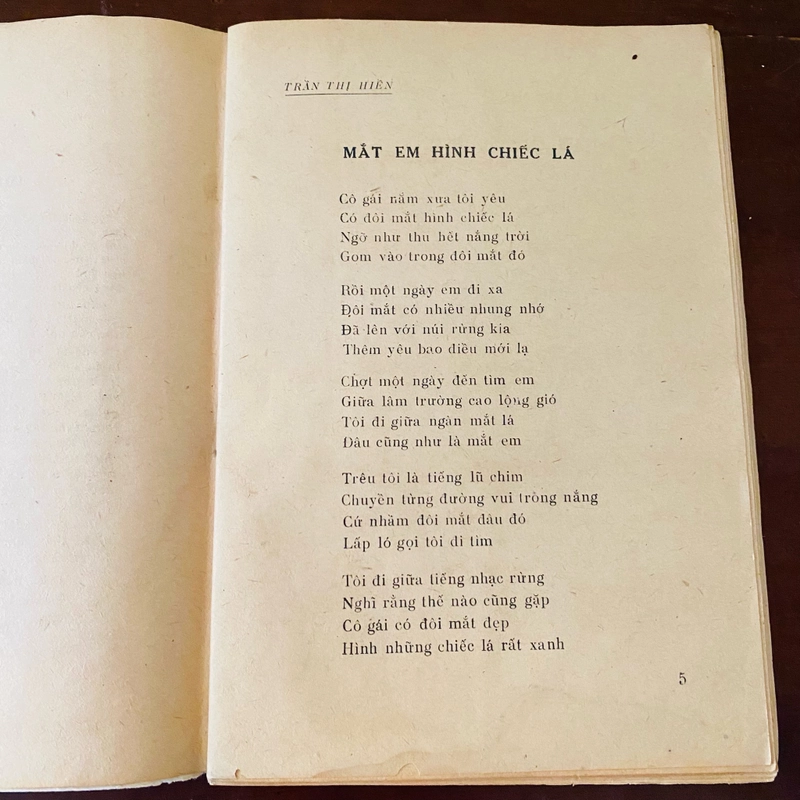 TRẦN THỊ HIỀN

MẮT EM HÌNH CHIẾC LÁ

Cô gái năm xưa tôi yêu
Có đôi mắt hình chiếc lá
Ngỡ như thu hết nắng trời
Gom vào trong đôi mắt đó

Rồi một ngày em đi xa
Đôi mắt có nhiều nhung nhớ
Đã lên với núi rừng kia
Thêm yêu bao điều mới lạ

Chợt một ngày đến tìm em
Giữa lâm trường cao lộng gió
Tôi đi giữa ngàn mắt lá
Đâu cũng như là mắt em

Trêu tôi là tiếng lũ chim
Chuyền từng đường vui trong nắng
Cứ nhằm đôi mắt đâu đó
Lấp ló gọi tôi đi tìm

Tôi đi giữa tiếng nhạc rừng
Nghĩ rằng thế nào cũng gặp
Cô gái có đôi mắt đẹp
Hình những chiếc lá rất xanh

5